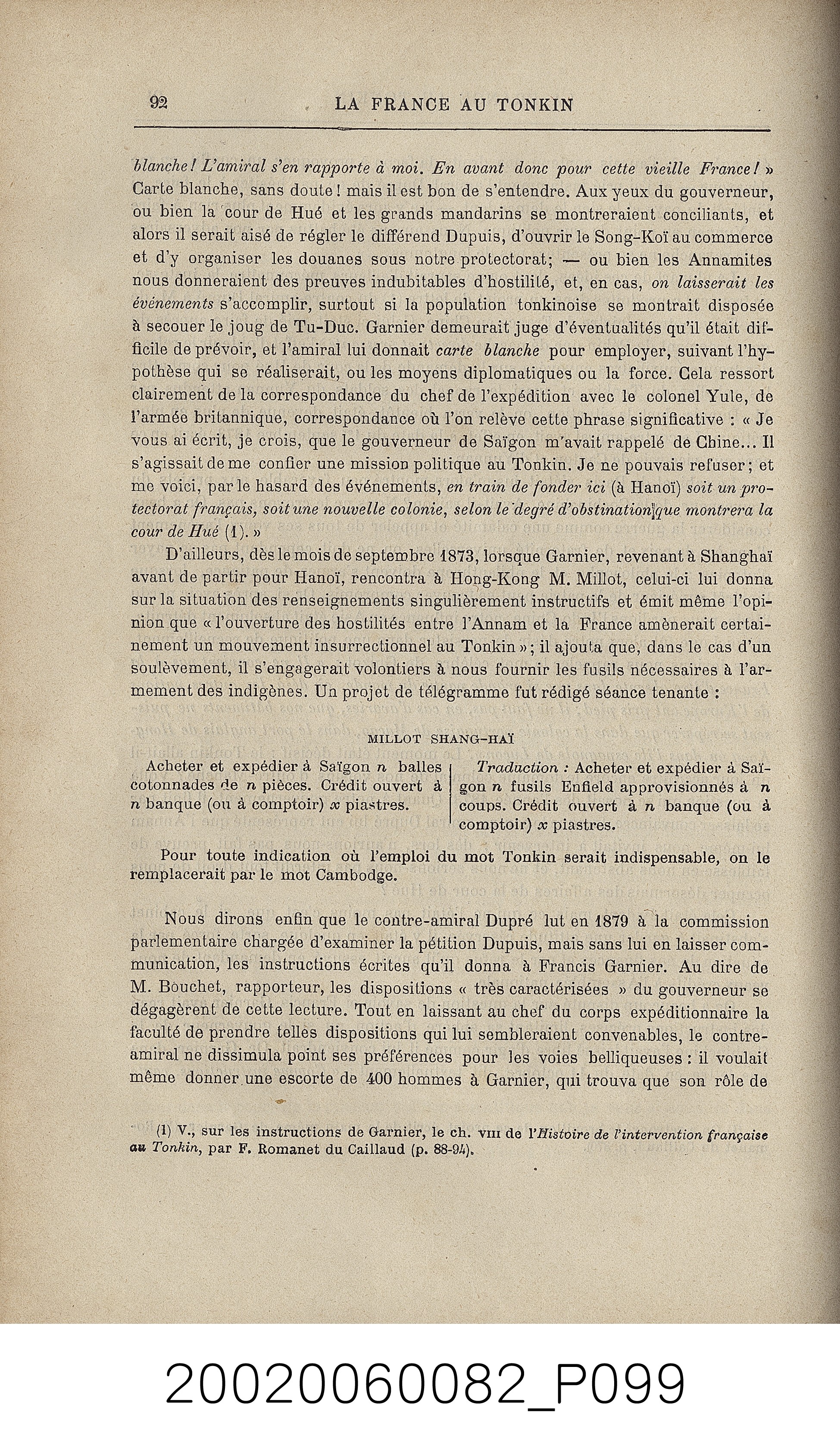 92 LA FRANCE AU TONKIN

blanche! L'amiral s'en rapporte à moi. En avant donc pour cette vieille France! » Carte blanche, sans doute! mais il est bon de s'entendre. Aux yeux du gouverneur, ou bien la cour de Hué et les grands mandarins se montreraient conciliants, et alors il serait aisé de régler le différend Dupuis, d'ouvrir le Song-Koï au commerce et d'y organiser les douanes sous notre protectorat; — ou bien les Annamites nous donneraient des preuves indubitables d'hostilité, et, en cas, on laisserait les événements s'accomplir, surtout si la population tonkinoise se montrait disposée à secouer le joug de Tu-Duc. Garnier demeurait juge d'éventualités qu'il était difficile de prévoir, et l'amiral lui donnait carte blanche pour employer, suivant l'hypothèse qui se réaliserait, ou les moyens diplomatiques ou la force. Cela ressort clairement de la correspondance du chef de l'expédition avec le colonel Yule, de l'armée britannique, correspondance où l'on relève cette phrase significative : « Je vous ai écrit, je crois, que le gouverneur de Saïgon m'avait rappelé de Chine... Il s'agissait de me confier une mission politique au Tonkin. Je ne pouvais refuser; et me voici, par le hasard des événements, en train de fonder ici (à Hanoï) soit un protectorat français, soit une nouvelle colonie, selon le degré d'obstination que montrera la cour de Hué (1). »

D'ailleurs, dès le mois de septembre 1873, lorsque Garnier, revenant à Shanghaï avant de partir pour Hanoï, rencontra à Hong-Kong M. Millot, celui-ci lui donna sur la situation des renseignements singulièrement instructifs et émit même l'opinion que « l'ouverture des hostilités entre l'Annam et la France amènerait certainement un mouvement insurrectionnel au Tonkin »; il ajouta que, dans le cas d'un soulèvement, il s'engagerait volontiers à nous fournir les fusils nécessaires à l'armement des indigènes. Un projet de télégramme fut rédigé séance tenante :

MILLOT SHANG-HAÏ

Acheter et expédier à Saïgon n balles cotonnades de n pièces. Crédit ouvert à n banque (ou à comptoir) x piastres.

Traduction : Acheter et expédier à Saïgon n fusils Enfield approvisionnés à n coups. Crédit ouvert à n banque (ou à comptoir) x piastres.

Pour toute indication où l'emploi du mot Tonkin serait indispensable, on le remplacerait par le mot Cambodge.

Nous dirons enfin que le contre-amiral Dupré lut en 1879 à la commission parlementaire chargée d'examiner la pétition Dupuis, mais sans lui en laisser communication, les instructions écrites qu'il donna à Francis Garnier. Au dire de M. Bouchet, rapporteur, les dispositions « très caractérisées » du gouverneur se dégagèrent de cette lecture. Tout en laissant au chef du corps expéditionnaire la faculté de prendre telles dispositions qui lui sembleraient convenables, le contre-amiral ne dissimula point ses préférences pour les voies belliqueuses : il voulait même donner une escorte de 400 hommes à Garnier, qui trouva que son rôle de

(1) V., sur les instructions de Garnier, le ch. VIII de l'Histoire de l'intervention française au Tonkin, par F. Romanet du Caillaud (p. 88-94).

20020060082_P099